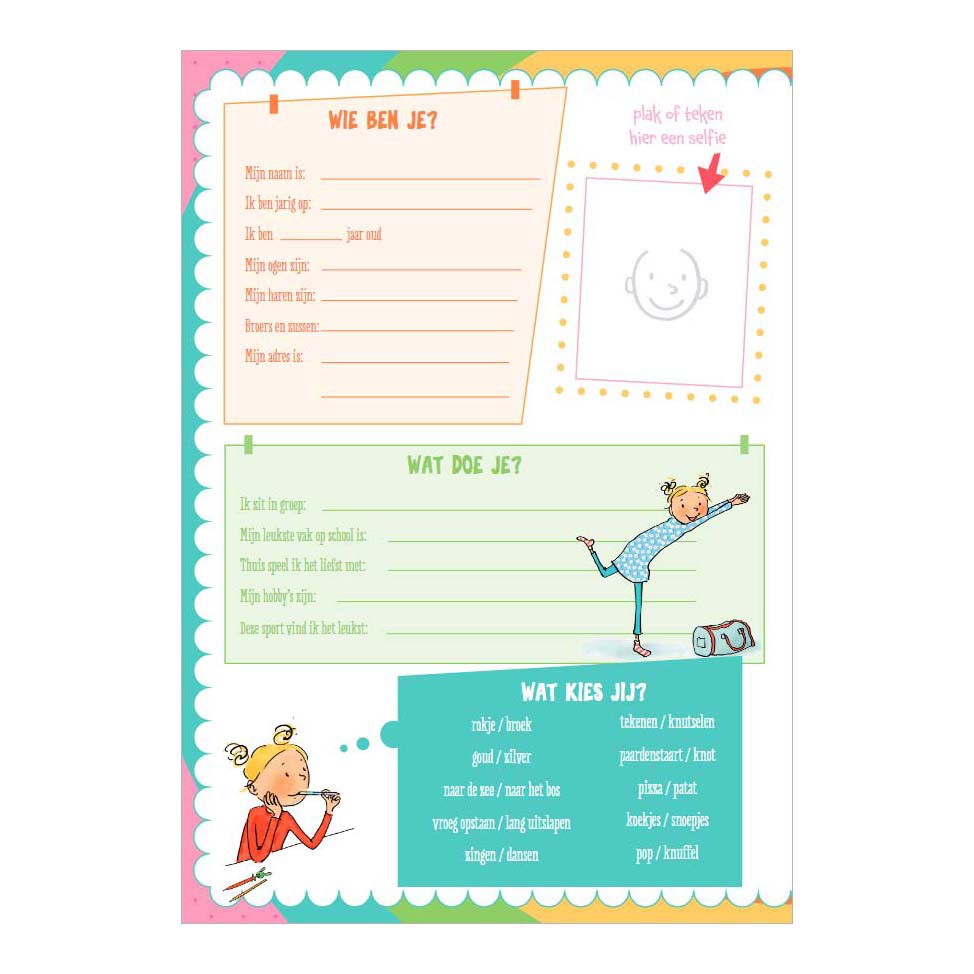 WIE BEN JE?

Mijn naam is: ____
Ik ben jarig op: ____
Ik ben ____ jaar oud
Mijn ogen zijn: ____
Mijn haren zijn: ____
Broers en zussen: ____
Mijn adres is: ____
____

plak of teken hier een selfie

WAT DOE JE?

Ik zit in groep: ____
Mijn leukste vak op school is: ____
Thuis speel ik het liefst met: ____
Mijn hobby's zijn: ____
Deze sport vind ik het leukst: ____

WAT KIES JIJ?

rokje / broek
goud / zilver
naar de zee / naar het bos
vroeg opstaan / lang uitslapen
zingen / dansen

tekenen / knutselen
paardenstaart / knot
pizza / patat
koekjes / snoepjes
pop / knuffel